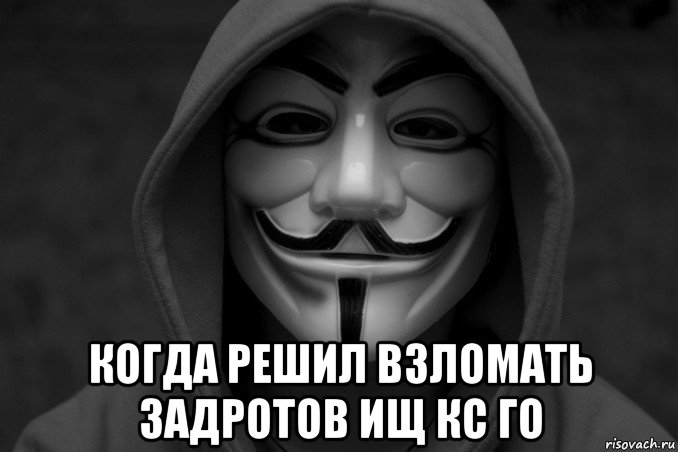 КОГДА РЕШИЛ ВЗЛОМАТЬ ЗАДРОТОВ ИЩ КС ГО

risovach.ru